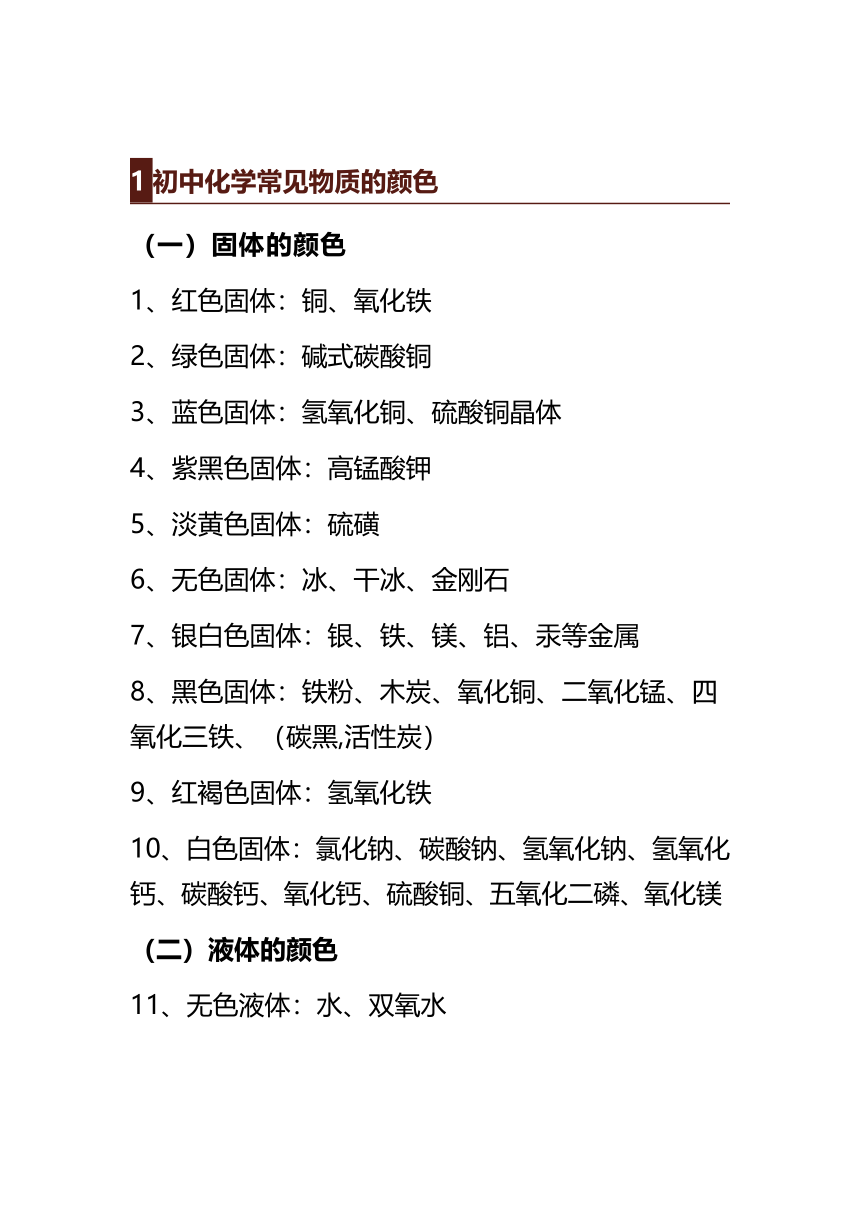 1 初中化学常见物质的颜色

（一）固体的颜色

1、红色固体：铜、氧化铁

2、绿色固体：碱式碳酸铜

3、蓝色固体：氢氧化铜、硫酸铜晶体

4、紫黑色固体：高锰酸钾

5、淡黄色固体：硫磺

6、无色固体：冰、干冰、金刚石

7、银白色固体：银、铁、镁、铝、汞等金属

8、黑色固体：铁粉、木炭、氧化铜、二氧化锰、四氧化三铁、（碳黑,活性炭）

9、红褐色固体：氢氧化铁

10、白色固体：氯化钠、碳酸钠、氢氧化钠、氢氧化钙、碳酸钙、氧化钙、硫酸铜、五氧化二磷、氧化镁

（二）液体的颜色

11、无色液体：水、双氧水